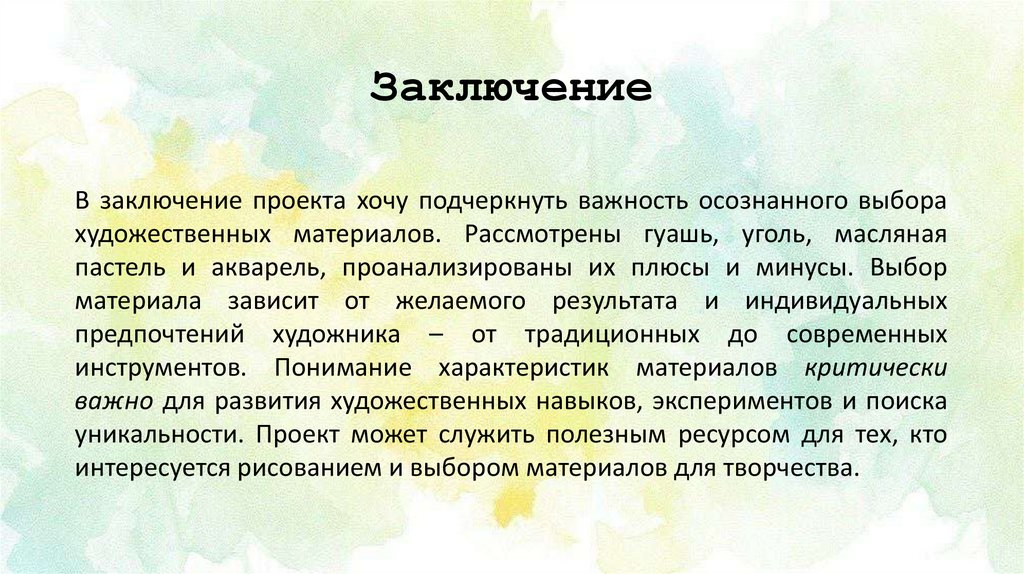 Заключение

В заключение проекта хочу подчеркнуть важность осознанного выбора художественных материалов. Рассмотрены гуашь, уголь, масляная пастель и акварель, проанализированы их плюсы и минусы. Выбор материала зависит от желаемого результата и индивидуальных предпочтений художника – от традиционных до современных инструментов. Понимание характеристик материалов критически важно для развития художественных навыков, экспериментов и поиска уникальности. Проект может служить полезным ресурсом для тех, кто интересуется рисованием и выбором материалов для творчества.